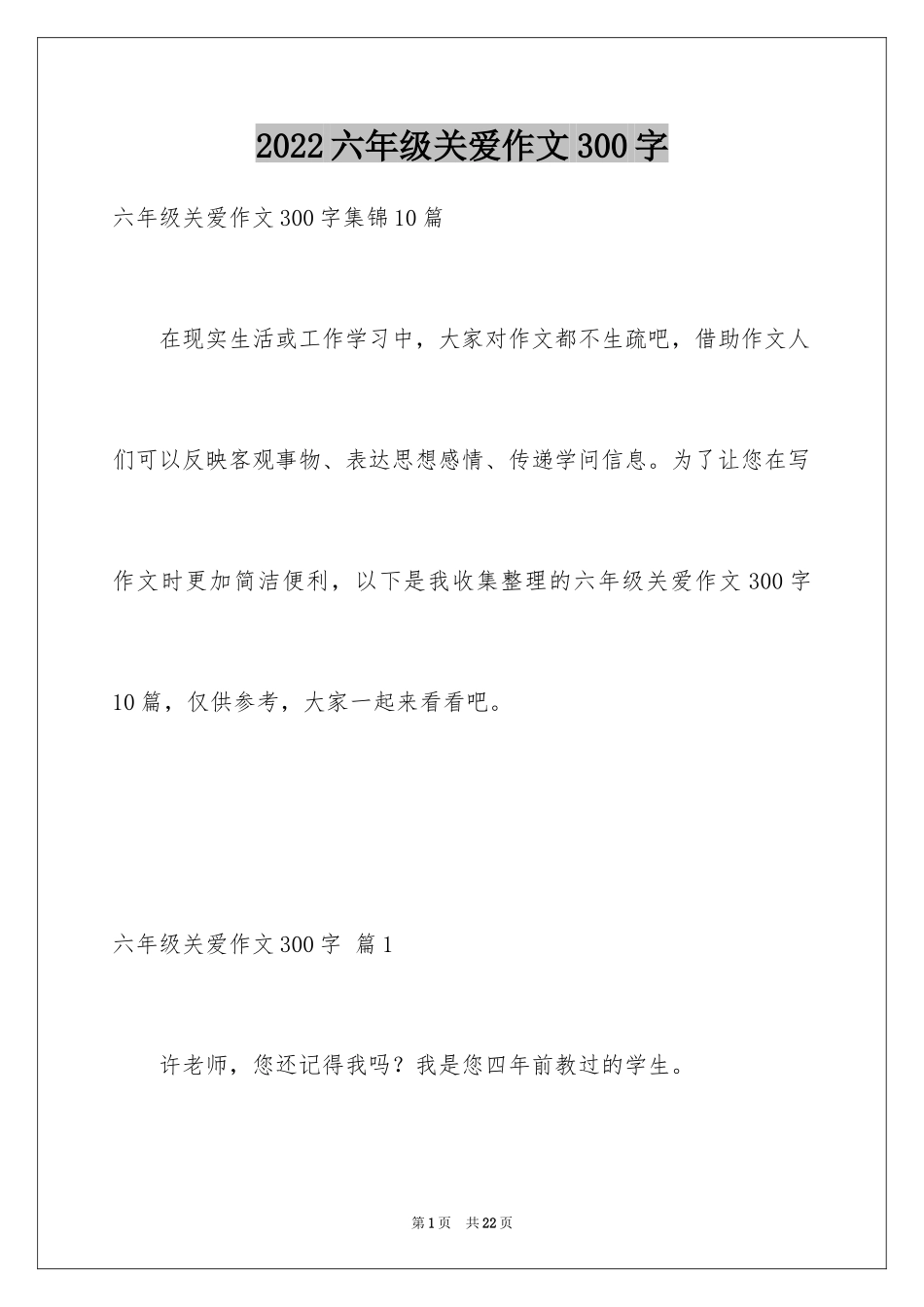 2022六年级关爱作文300字

六年级关爱作文300字集锦10篇

在现实生活或工作学习中，大家对作文都不生疏吧，借助作文人们可以反映客观事物、表达思想感情、传递学问信息。为了让您在写作文时更加简洁便利，以下是我收集整理的六年级关爱作文300字10篇，仅供参考，大家一起来看看吧。

六年级关爱作文300字 篇1

许老师，您还记得我吗？我是您四年前教过的学生。

第1页 共22页